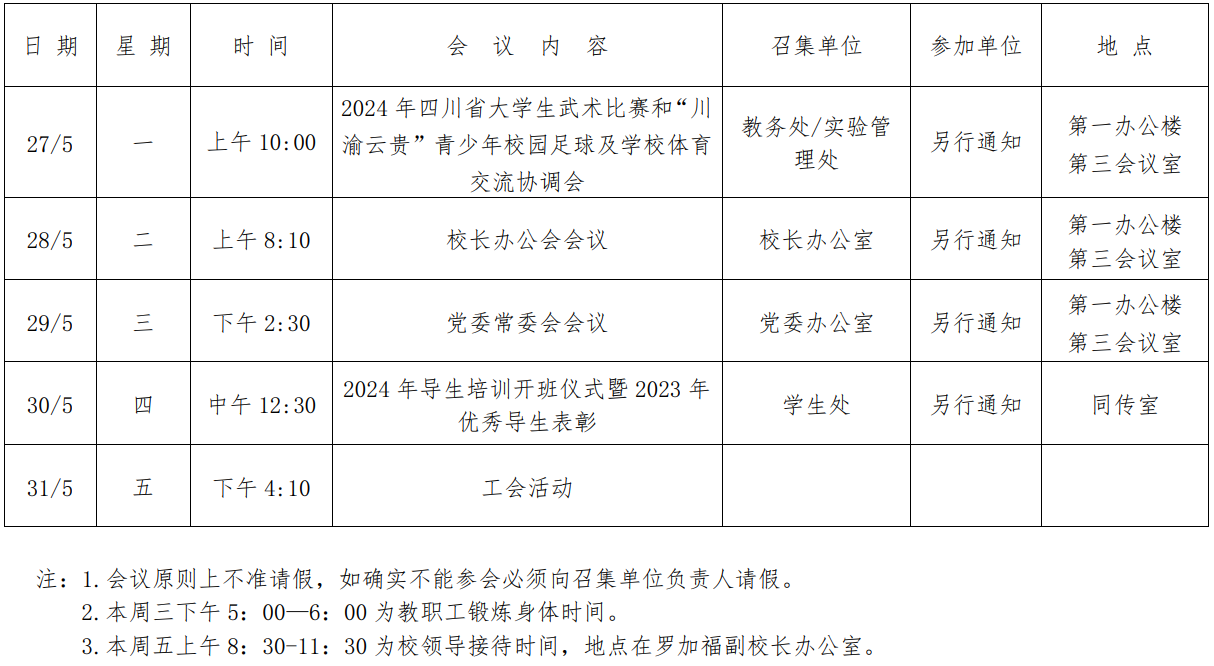 | 日期 | 星期 | 时间 | 会议内容 | 召集单位 | 参加单位 | 地点 |
|---|---|---|---|---|---|---|
| 27/5 | 一 | 上午10:00 | 2024年四川省大学生武术比赛和“川渝云贵”青少年校园足球及学校体育交流协调会 | 教务处/实验管理处 | 另行通知 | 第一办公楼第三会议室 |
| 28/5 | 二 | 上午8:10 | 校长办公会会议 | 校长办公室 | 另行通知 | 第一办公楼第三会议室 |
| 29/5 | 三 | 下午2:30 | 党委常委会会议 | 党委办公室 | 另行通知 | 第一办公楼第三会议室 |
| 30/5 | 四 | 中午12:30 | 2024年导生培训开班仪式暨2023年优秀导生表彰 | 学生处 | 另行通知 | 同传室 |
| 31/5 | 五 | 下午4:10 | 工会活动 |  |  |  |

注：1.会议原则上不准请假，如确实不能参会必须向召集单位负责人请假。
2.本周三下午5：00—6：00为教职工锻炼身体时间。
3.本周五上午8：30-11：30为校领导接待时间，地点在罗加福副校长办公室。